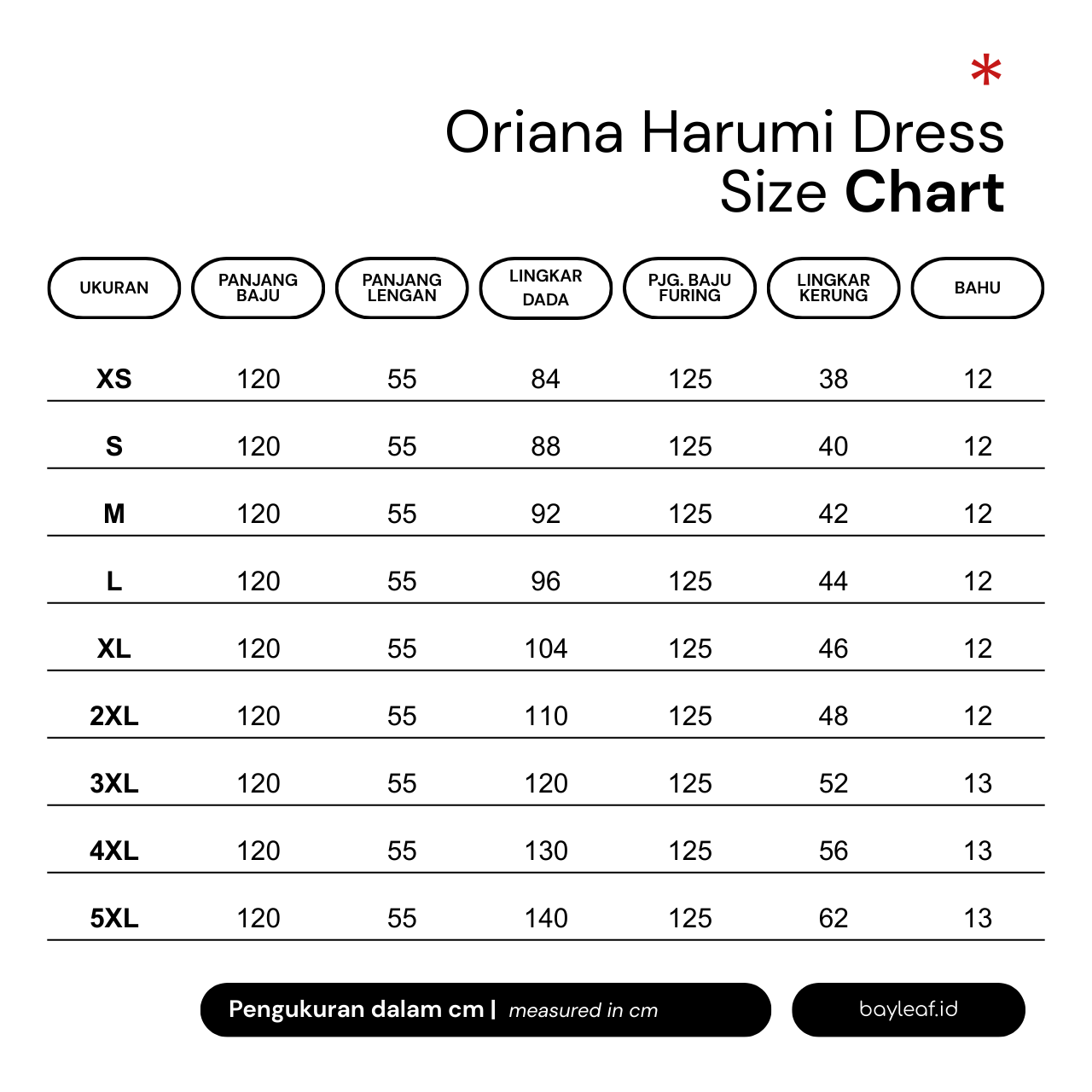 *

Oriana Harumi Dress
Size Chart

| UKURAN | PANJANG BAJU | PANJANG LENGAN | LINGKAR DADA | PJG. BAJU FURING | LINGKAR KERUNG | BAHU |
|---|---|---|---|---|---|---|
| XS | 120 | 55 | 84 | 125 | 38 | 12 |
| S | 120 | 55 | 88 | 125 | 40 | 12 |
| M | 120 | 55 | 92 | 125 | 42 | 12 |
| L | 120 | 55 | 96 | 125 | 44 | 12 |
| XL | 120 | 55 | 104 | 125 | 46 | 12 |
| 2XL | 120 | 55 | 110 | 125 | 48 | 12 |
| 3XL | 120 | 55 | 120 | 125 | 52 | 13 |
| 4XL | 120 | 55 | 130 | 125 | 56 | 13 |
| 5XL | 120 | 55 | 140 | 125 | 62 | 13 |

Pengukuran dalam cm | measured in cm

bayleaf.id